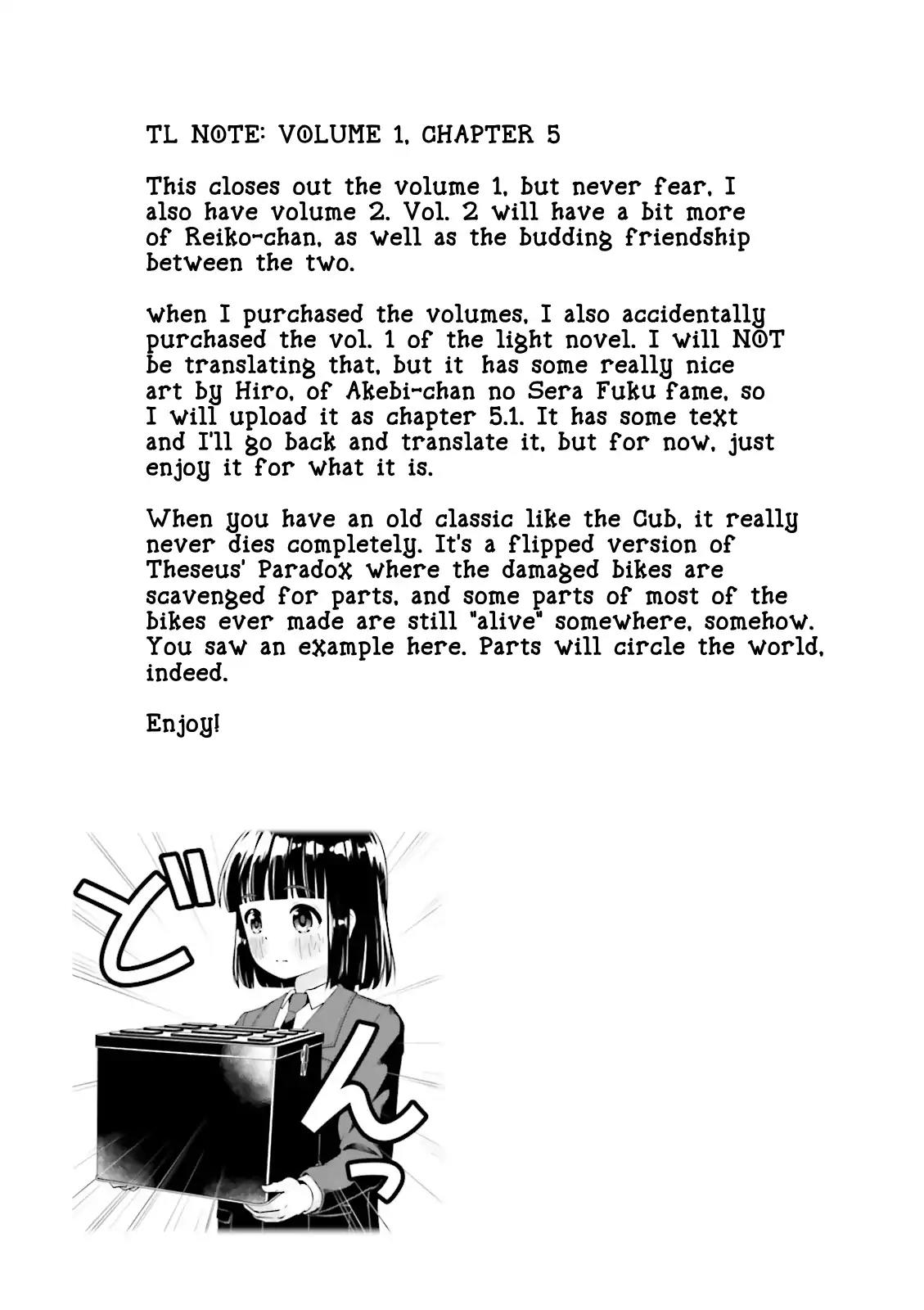 TL NOTE: VOLUME 1, CHAPTER 5

This closes out the volume 1, but never fear, I also have volume 2. Vol. 2 will have a bit more of Reiko-chan, as well as the budding friendship between the two.

when I purchased the volumes, I also accidentally purchased the vol. 1 of the light novel. I will NOT be translating that, but it has some really nice art by Hiro, of Akebi-chan no Sera Fuku fame, so I will upload it as chapter 5.1. It has some text and I'll go back and translate it, but for now, just enjoy it for what it is.

When you have an old classic like the Cub, it really never dies completely. It's a flipped version of Theseus' Paradox where the damaged bikes are scavenged for parts, and some parts of most of the bikes ever made are still "alive" somewhere, somehow. You saw an example here. Parts will circle the world, indeed.

Enjoy!

どんっ